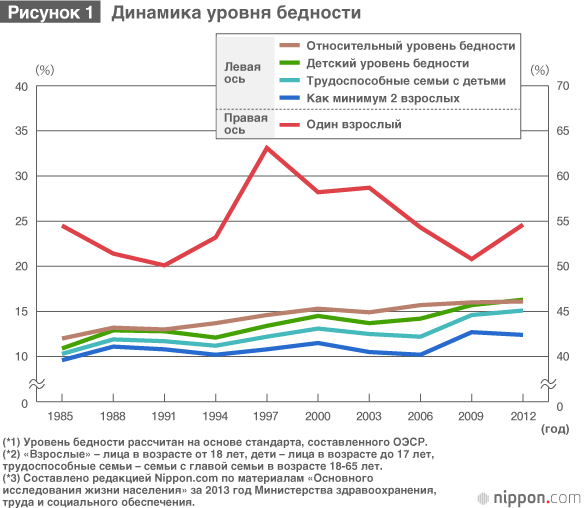 Рисунок 1 Динамика уровня бедности

Левая ось
Относительный уровень бедности
Детский уровень бедности
Трудоспособные семьи с детьми
Как минимум 2 взрослых

Правая ось
Один взрослый

(%)
40
35
30
25
20
15
10
0

(%)
70
65
60
55
50
45
40
0

1985 1988 1991 1994 1997 2000 2003 2006 2009 2012
(год)

(*1) Уровень бедности рассчитан на основе стандарта, составленного ОЭСР.
(*2) «Взрослые» – лица в возрасте от 18 лет, дети – лица в возрасте до 17 лет, трудоспособные семьи – семьи с главой семьи в возрасте 18-65 лет.
(*3) Составлено редакцией Nippon.com по материалам «Основного исследования жизни населения» за 2013 год Министерства здравоохранения, труда и социального обеспечения.

nippon.com